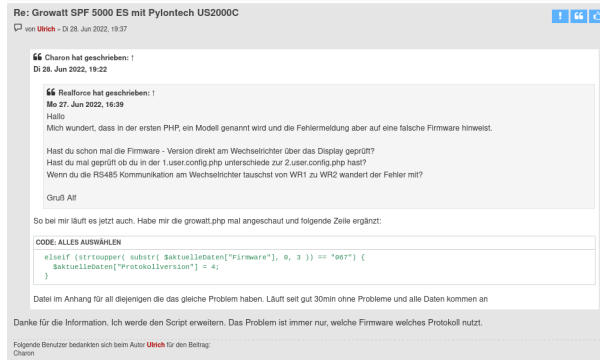 Re: Growatt SPF 5000 ES mit Pylontech US2000C

von Ulrich » Di 28. Jun 2022, 19:37

Charon hat geschrieben: ↑
Di 28. Jun 2022, 19:22

Realforce hat geschrieben: ↑
Mo 27. Jun 2022, 16:39
Hallo
Mich wundert, dass in der ersten PHP, ein Modell genannt wird und die Fehlermeldung aber auf eine falsche Firmware hinweist.

Hast du schon mal die Firmware - Version direkt am Wechselrichter über das Display geprüft?
Hast du mal geprüft ob du in der 1.user.config.php unterschiede zur 2.user.config.php hast?
Wenn du die RS485 Kommunikation am Wechselrichter tauschst von WR1 zu WR2 wandert der Fehler mit?

Gruß Alf

So bei mir läuft es jetzt auch. Habe mir die growatt.php mal angeschaut und folgende Zeile ergänzt:

CODE: ALLES AUSWÄHLEN

elseif (strtoupper( substr( $aktuelleDaten["Firmware"], 0, 3 )) == "067") {
  $aktuelleDaten["Protokollversion"] = 4;
}

Datei im Anhang für all diejenigen die das gleiche Problem haben. Läuft seit gut 30min ohne Probleme und alle Daten kommen an

Danke für die Information. Ich werde den Script erweitern. Das Problem ist immer nur, welche Firmware welches Protokoll nutzt.

Folgende Benutzer bedankten sich beim Autor Ulrich für den Beitrag:
Charon